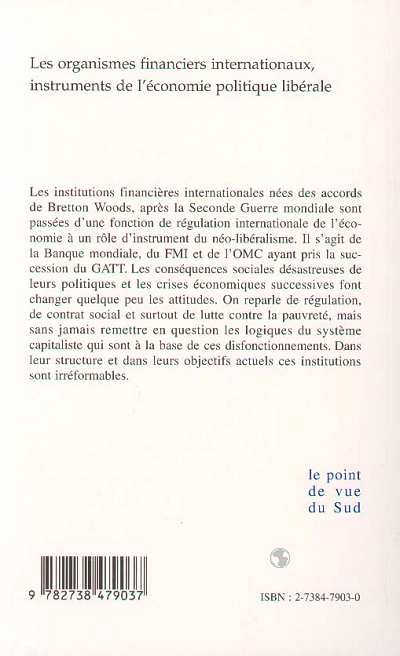 Les organismes financiers internationaux, instruments de l'économie politique libérale

Les institutions financières internationales nées des accords de Bretton Woods, après la Seconde Guerre mondiale sont passées d'une fonction de régulation internationale de l'économie à un rôle d'instrument du néo-libéralisme. Il s'agit de la Banque mondiale, du FMI et de l'OMC ayant pris la succession du GATT. Les conséquences sociales désastreuses de leurs politiques et les crises économiques successives font changer quelque peu les attitudes. On reparle de régulation, de contrat social et surtout de lutte contre la pauvreté, mais sans jamais remettre en question les logiques du système capitaliste qui sont à la base de ces disfonctionnements. Dans leur structure et dans leurs objectifs actuels ces institutions sont irréformables.

le point de vue du Sud

9 782738 479037

ISBN : 2-7384-7903-0